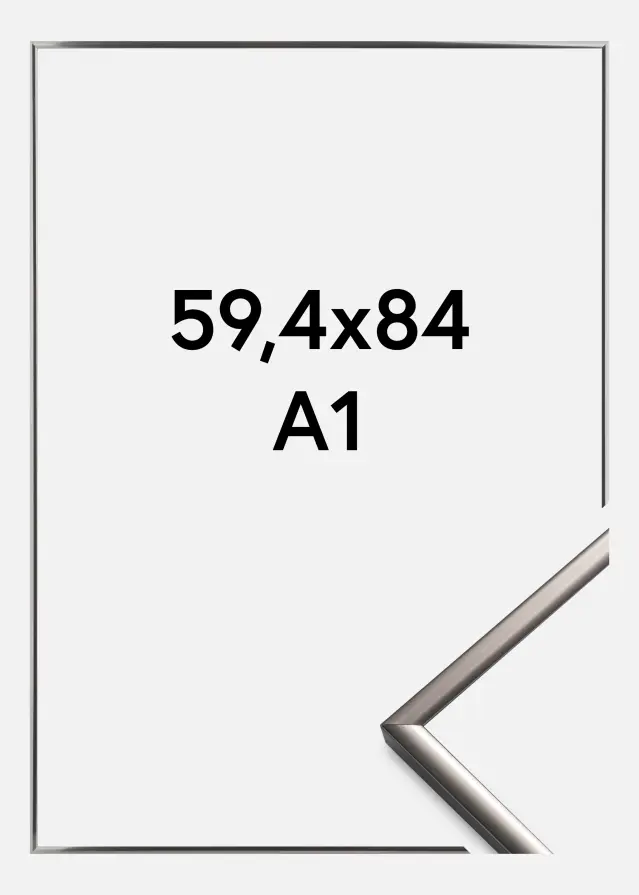 59,4x84
A1